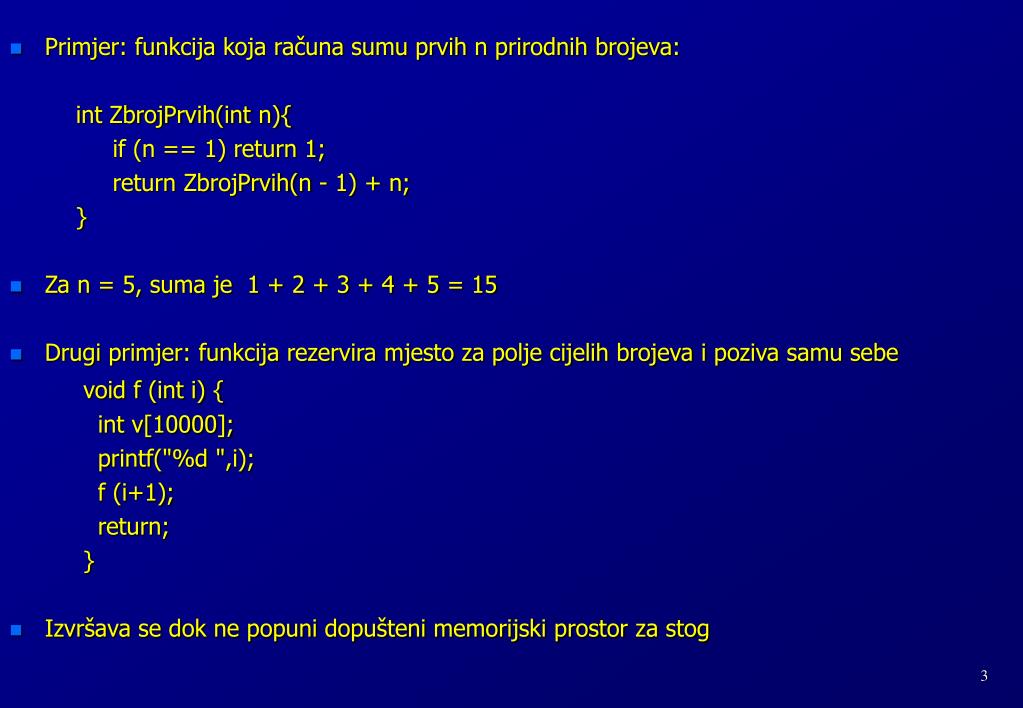 Primjer: funkcija koja računa sumu prvih n prirodnih brojeva:

int ZbrojPrvih(int n){
if (n == 1) return 1;
return ZbrojPrvih(n - 1) + n;
}

Za n = 5, suma je 1 + 2 + 3 + 4 + 5 = 15

Drugi primjer: funkcija rezervira mjesto za polje cijelih brojeva i poziva samu sebe

void f (int i) {
int v[10000];
printf("%d ",i);
f (i+1);
return;
}

Izvršava se dok ne popuni dopušteni memorijski prostor za stog

3